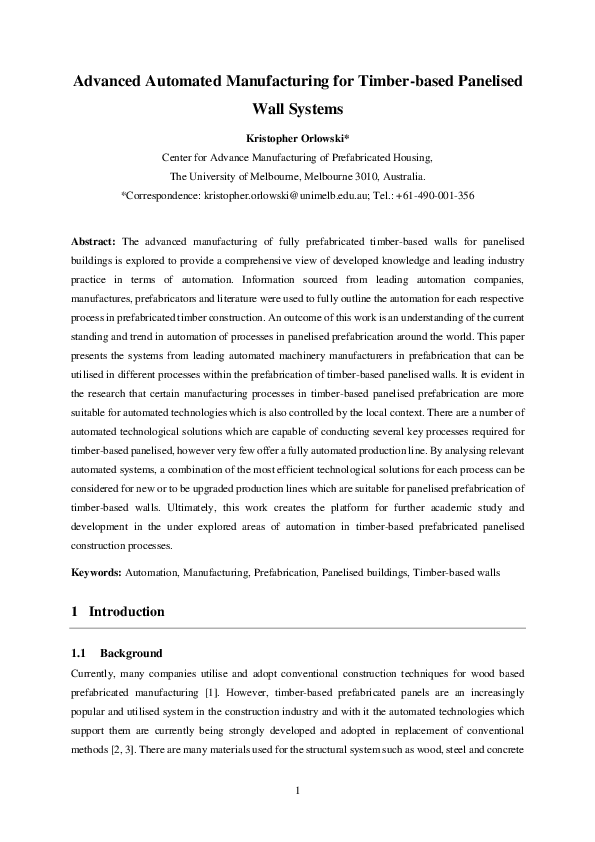 Advanced Automated Manufacturing for Timber-based Panelised Wall Systems

Kristopher Orlowski*

Center for Advance Manufacturing of Prefabricated Housing,
The University of Melbourne, Melbourne 3010, Australia.
*Correspondence: kristopher.orlowski@unimelb.edu.au; Tel.: +61-490-001-356

Abstract: The advanced manufacturing of fully prefabricated timber-based walls for panelised buildings is explored to provide a comprehensive view of developed knowledge and leading industry practice in terms of automation. Information sourced from leading automation companies, manufactures, prefabricators and literature were used to fully outline the automation for each respective process in prefabricated timber construction. An outcome of this work is an understanding of the current standing and trend in automation of processes in panelised prefabrication around the world. This paper presents the systems from leading automated machinery manufacturers in prefabrication that can be utilised in different processes within the prefabrication of timber-based panelised walls. It is evident in the research that certain manufacturing processes in timber-based panelised prefabrication are more suitable for automated technologies which is also controlled by the local context. There are a number of automated technological solutions which are capable of conducting several key processes required for timber-based panelised, however very few offer a fully automated production line. By analysing relevant automated systems, a combination of the most efficient technological solutions for each process can be considered for new or to be upgraded production lines which are suitable for panelised prefabrication of timber-based walls. Ultimately, this work creates the platform for further academic study and development in the under explored areas of automation in timber-based prefabricated panelised construction processes.

Keywords: Automation, Manufacturing, Prefabrication, Panelised buildings, Timber-based walls

1 Introduction

1.1 Background

Currently, many companies utilise and adopt conventional construction techniques for wood based prefabricated manufacturing [1]. However, timber-based prefabricated panels are an increasingly popular and utilised system in the construction industry and with it the automated technologies which support them are currently being strongly developed and adopted in replacement of conventional methods [2, 3]. There are many materials used for the structural system such as wood, steel and concrete

1